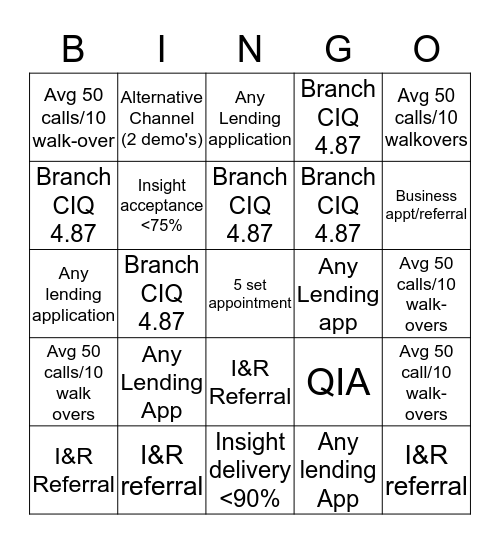 | B | I | N | G | O |
|---|---|---|---|---|
| Avg 50 calls/10 walk-over | Alternative Channel (2 demo's) | Any Lending application | Branch CIQ 4.87 | Avg 50 calls/10 walkovers |
| Branch CIQ 4.87 | Insight acceptance <75% | Branch CIQ 4.87 | Branch CIQ 4.87 | Business appt/referral |
| Any lending application | Branch CIQ 4.87 | 5 set appointment | Any Lending app | Avg 50 calls/10 walk-overs |
| Avg 50 calls/10 walk overs | Any Lending App | I&R Referral | QIA | Avg 50 call/10 walk-overs |
| I&R Referral | I&R referral | Insight delivery <90% | Any lending App | I&R referral |